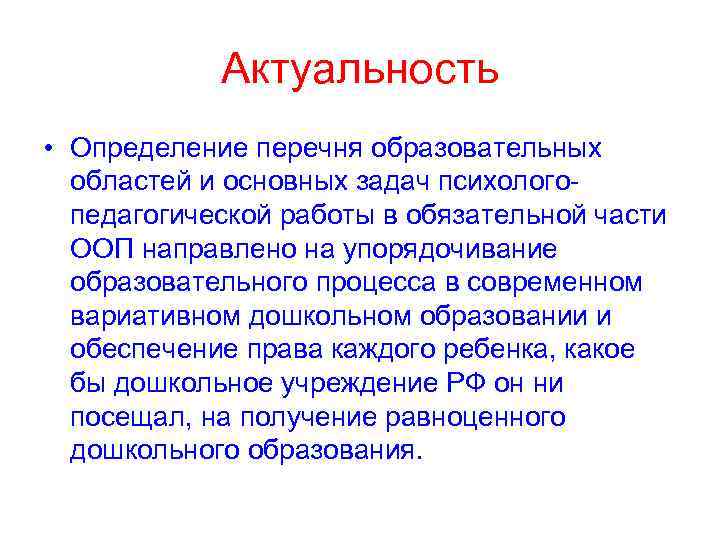 Актуальность

• Определение перечня образовательных областей и основных задач психолого-педагогической работы в обязательной части ООП направлено на упорядочивание образовательного процесса в современном вариативном дошкольном образовании и обеспечение права каждого ребенка, какое бы дошкольное учреждение РФ он ни посещал, на получение равноценного дошкольного образования.